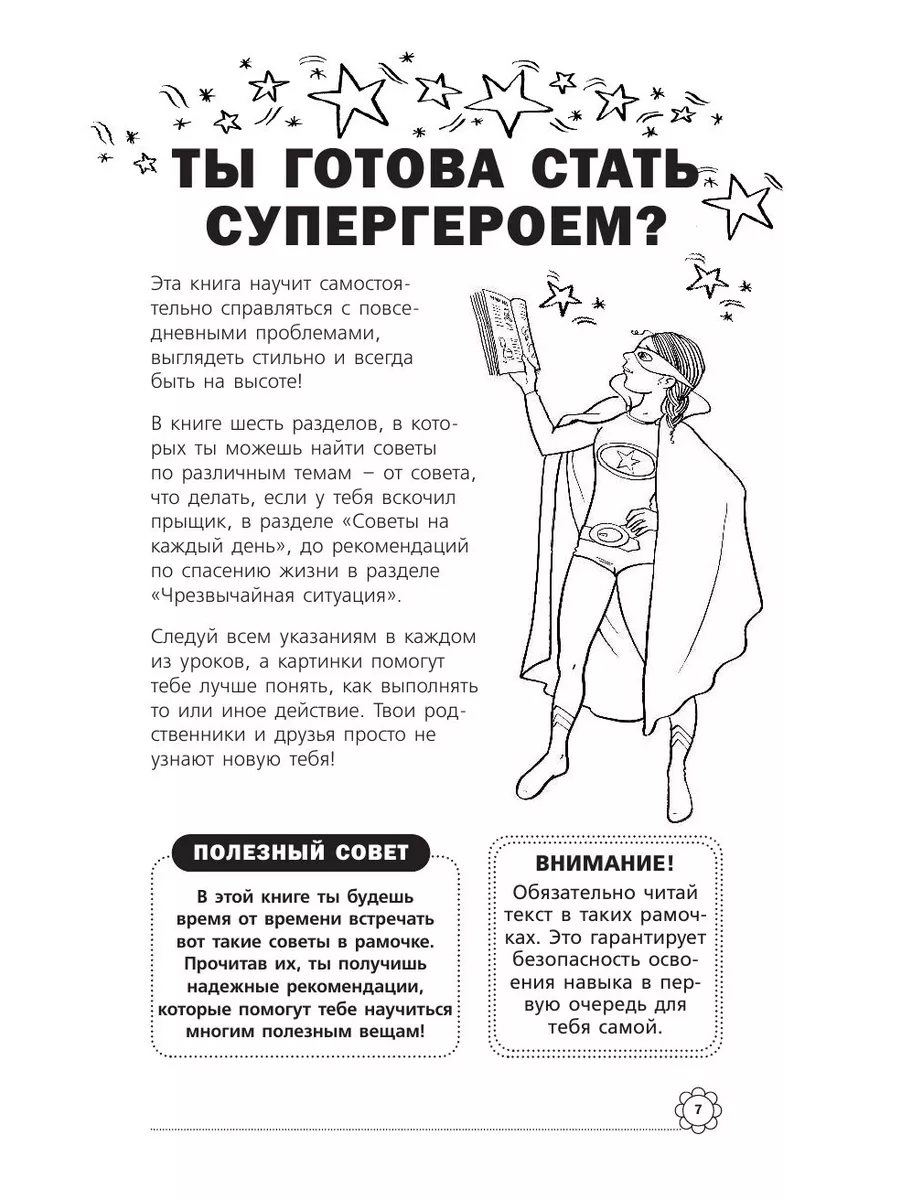 ТЫ ГОТОВА СТАТЬ СУПЕРГЕРОЕМ?

Эта книга научит самостоятельно справляться с повседневными проблемами, выглядеть стильно и всегда быть на высоте!

В книге шесть разделов, в которых ты можешь найти советы по различным темам – от совета, что делать, если у тебя вскочил прыщик, в разделе «Советы на каждый день», до рекомендаций по спасению жизни в разделе «Чрезвычайная ситуация».

Следуй всем указаниям в каждом из уроков, а картинки помогут тебе лучше понять, как выполнять то или иное действие. Твои родственники и друзья просто не узнают новую тебя!

ПОЛЕЗНЫЙ СОВЕТ

В этой книге ты будешь время от времени встречать вот такие советы в рамочке. Прочитав их, ты получишь надежные рекомендации, которые помогут тебе научиться многим полезным вещам!

ВНИМАНИЕ!

Обязательно читай текст в таких рамочках. Это гарантирует безопасность освоения навыка в первую очередь для тебя самой.

7